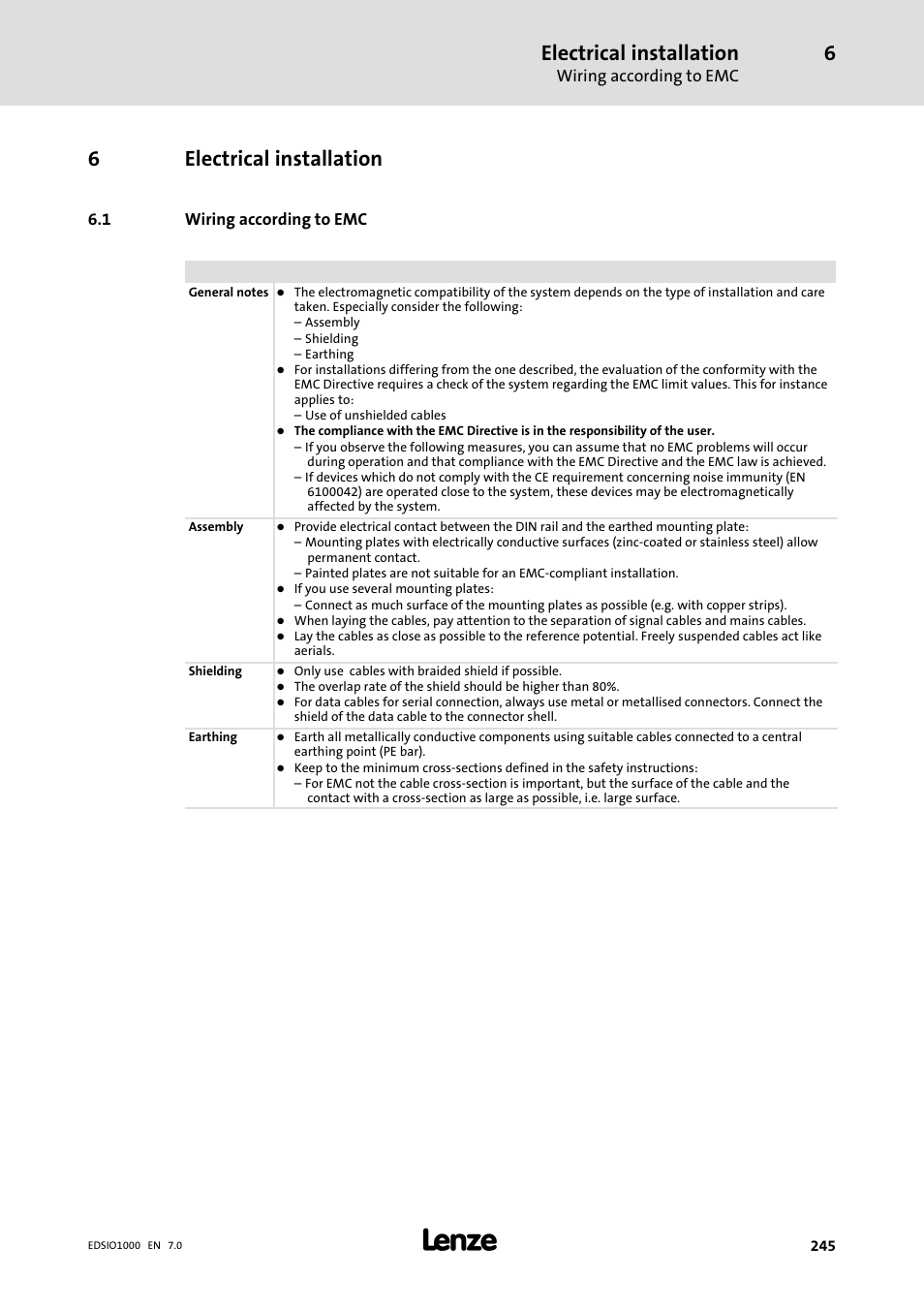 Electrical installation 6
Wiring according to EMC

6 Electrical installation

6.1 Wiring according to EMC

| | |
|---|---|
| General notes | ● The electromagnetic compatibility of the system depends on the type of installation and care taken. Especially consider the following: – Assembly – Shielding – Earthing ● For installations differing from the one described, the evaluation of the conformity with the EMC Directive requires a check of the system regarding the EMC limit values. This for instance applies to: – Use of unshielded cables ● The compliance with the EMC Directive is in the responsibility of the user. – If you observe the following measures, you can assume that no EMC problems will occur during operation and that compliance with the EMC Directive and the EMC law is achieved. – If devices which do not comply with the CE requirement concerning noise immunity (EN 6100042) are operated close to the system, these devices may be electromagnetically affected by the system. |
| Assembly | ● Provide electrical contact between the DIN rail and the earthed mounting plate: – Mounting plates with electrically conductive surfaces (zinc-coated or stainless steel) allow permanent contact. – Painted plates are not suitable for an EMC-compliant installation. ● If you use several mounting plates: – Connect as much surface of the mounting plates as possible (e.g. with copper strips). ● When laying the cables, pay attention to the separation of signal cables and mains cables. ● Lay the cables as close as possible to the reference potential. Freely suspended cables act like aerials. |
| Shielding | ● Only use cables with braided shield if possible. ● The overlap rate of the shield should be higher than 80%. ● For data cables for serial connection, always use metal or metallised connectors. Connect the shield of the data cable to the connector shell. |
| Earthing | ● Earth all metallically conductive components using suitable cables connected to a central earthing point (PE bar). ● Keep to the minimum cross-sections defined in the safety instructions: – For EMC not the cable cross-section is important, but the surface of the cable and the contact with a cross-section as large as possible, i.e. large surface. |

EDSIO1000 EN 7.0
Lenze
245